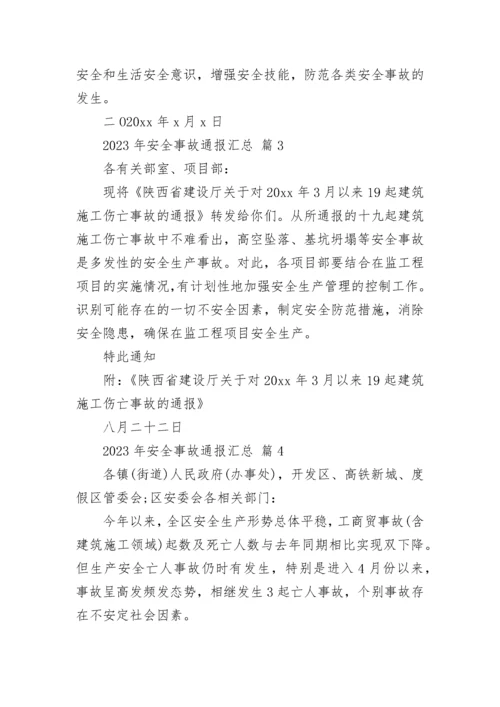 安全和生活安全意识，增强安全技能，防范各类安全事故的发生。

二 020xx 年 x 月 x 日

2023 年安全事故通报汇总 篇 3

各有关部室、项目部：

现将《陕西省建设厅关于对 20xx 年 3 月以来 19 起建筑施工伤亡事故的通报》转发给你们。从所通报的十九起建筑施工伤亡事故中不难看出，高空坠落、基坑坍塌等安全事故是多发性的安全生产事故。对此，各项目部要结合在监工程项目的实施情况，有计划性地加强安全生产管理的控制工作。识别可能存在的一切不安全因素，制定安全防范措施，消除安全隐患，确保在监工程项目安全生产。

特此通知

附：《陕西省建设厅关于对 20xx 年 3 月以来 19 起建筑施工伤亡事故的通报》

八月二十二日

2023 年安全事故通报汇总 篇 4

各镇(街道)人民政府(办事处)，开发区、高铁新城、度假区管委会;区安委会各相关部门：

今年以来，全区安全生产形势总体平稳，工商贸事故(含建筑施工领域)起数及死亡人数与去年同期相比实现双下降。但生产安全亡人事故仍时有发生，特别是进入 4 月份以来，事故呈高发频发态势，相继发生 3 起亡人事故，个别事故存在不安定社会因素。